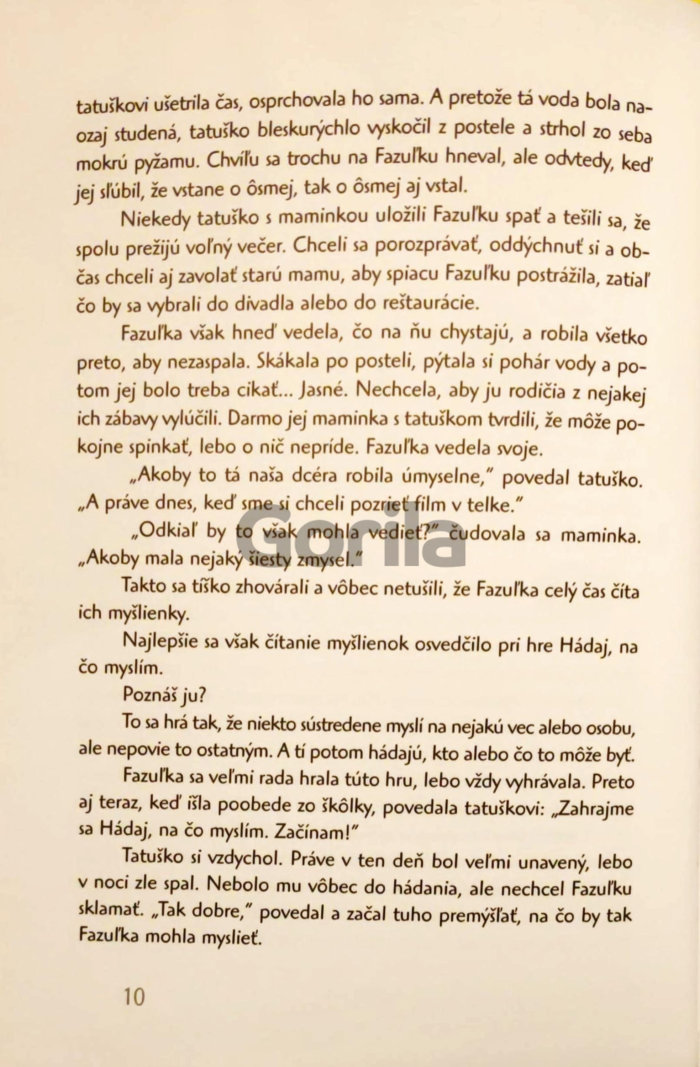 tatuškovi ušetrila čas, osprchovala ho sama. A pretože tá voda bola naozaj studená, tatuško bleskurýchlo vyskočil z postele a strhol zo seba mokrú pyžamu. Chvíľu sa trochu na Fazuľku hneval, ale odvtedy, keď jej sľúbil, že vstane o ôsmej, tak o ôsmej aj vstal.

Niekedy tatuško s maminkou uložili Fazuľku spať a tešili sa, že spolu prežijú voľný večer. Chceli sa porozprávať, oddýchnuť si a občas chceli aj zavolať starú mamu, aby spiacu Fazuľku postrážila, zatiaľ čo by sa vybrali do divadla alebo do reštaurácie.

Fazuľka však hneď vedela, čo na ňu chystajú, a robila všetko preto, aby nezaspala. Skákala po posteli, pýtala si pohár vody a potom jej bolo treba cikať... Jasné. Nechcela, aby ju rodičia z nejakej ich zábavy vylúčili. Darmo jej maminka s tatuškom tvrdili, že môže pokojne spinkať, lebo o nič nepríde. Fazuľka vedela svoje.

„Akoby to tá naša dcéra robila úmyselne," povedal tatuško. „A práve dnes, keď sme si chceli pozrieť film v telke."

„Odkiaľ by to však mohla vedieť?" čudovala sa maminka. „Akoby mala nejaký šiesty zmysel."

Takto sa tíško zhovárali a vôbec netušili, že Fazuľka celý čas číta ich myšlienky.

Najlepšie sa však čítanie myšlienok osvedčilo pri hre Hádaj, na čo myslím.

Poznáš ju?

To sa hrá tak, že niekto sústredene myslí na nejakú vec alebo osobu, ale nepovie to ostatným. A tí potom hádajú, kto alebo čo to môže byť.

Fazuľka sa veľmi rada hrala túto hru, lebo vždy vyhrávala. Preto aj teraz, keď išla poobede zo škôlky, povedala tatuškovi: „Zahrajme sa Hádaj, na čo myslím. Začínam!"

Tatuško si vzdychol. Práve v ten deň bol veľmi unavený, lebo v noci zle spal. Nebolo mu vôbec do hádania, ale nechcel Fazuľku sklamať. „Tak dobre," povedal a začal tuho premýšľať, na čo by tak Fazuľka mohla myslieť.

10

Gorila